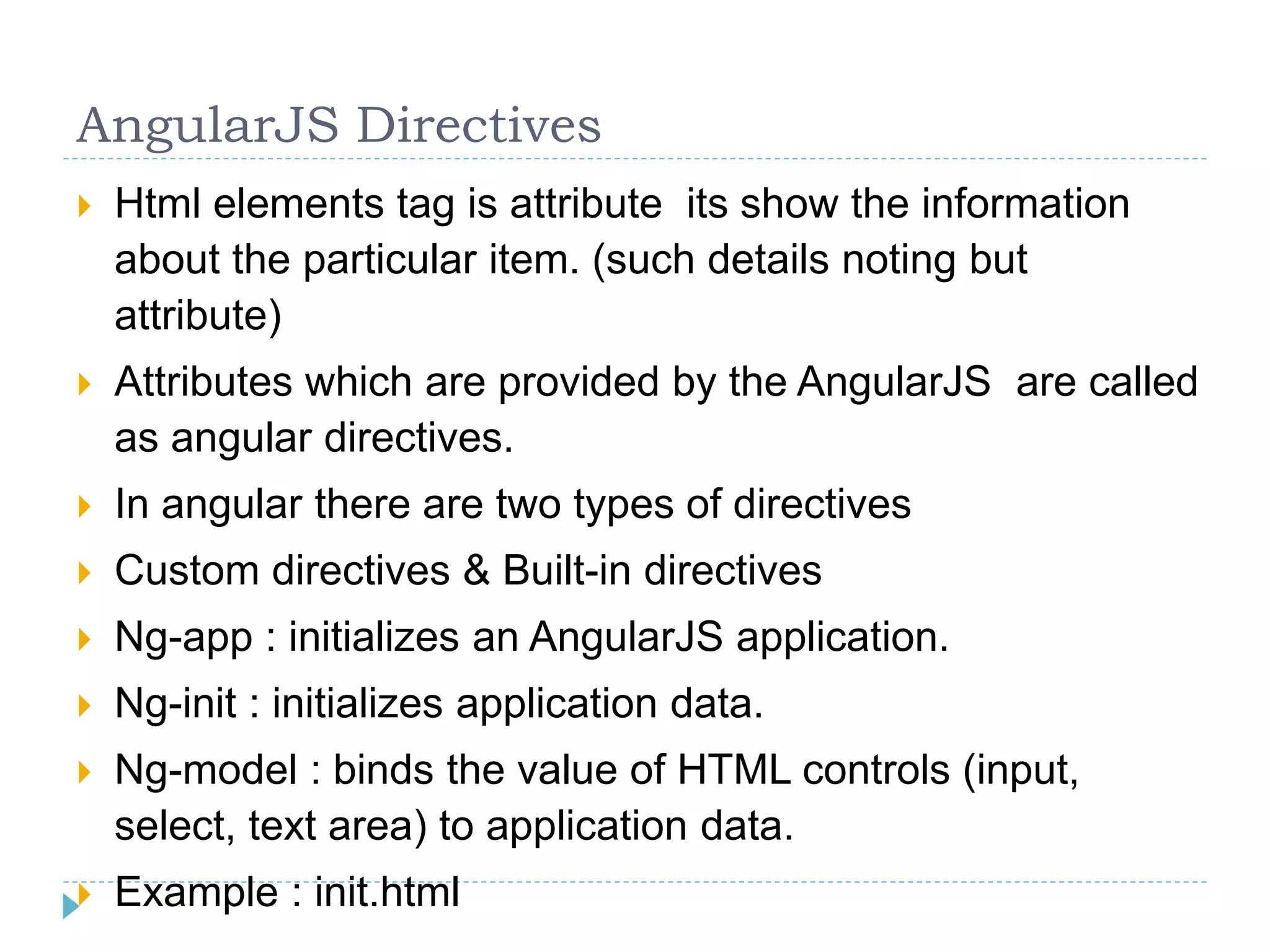 AngularJS Directives

Html elements tag is attribute its show the information about the particular item. (such details noting but attribute)

Attributes which are provided by the AngularJS are called as angular directives.

In angular there are two types of directives

Custom directives & Built-in directives

Ng-app : initializes an AngularJS application.

Ng-init : initializes application data.

Ng-model : binds the value of HTML controls (input, select, text area) to application data.

Example : init.html